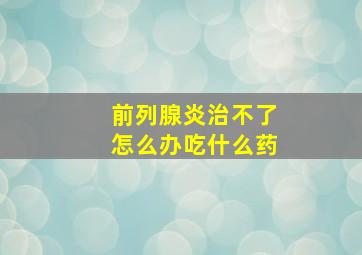 前列腺炎治不了
怎么办吃什么药